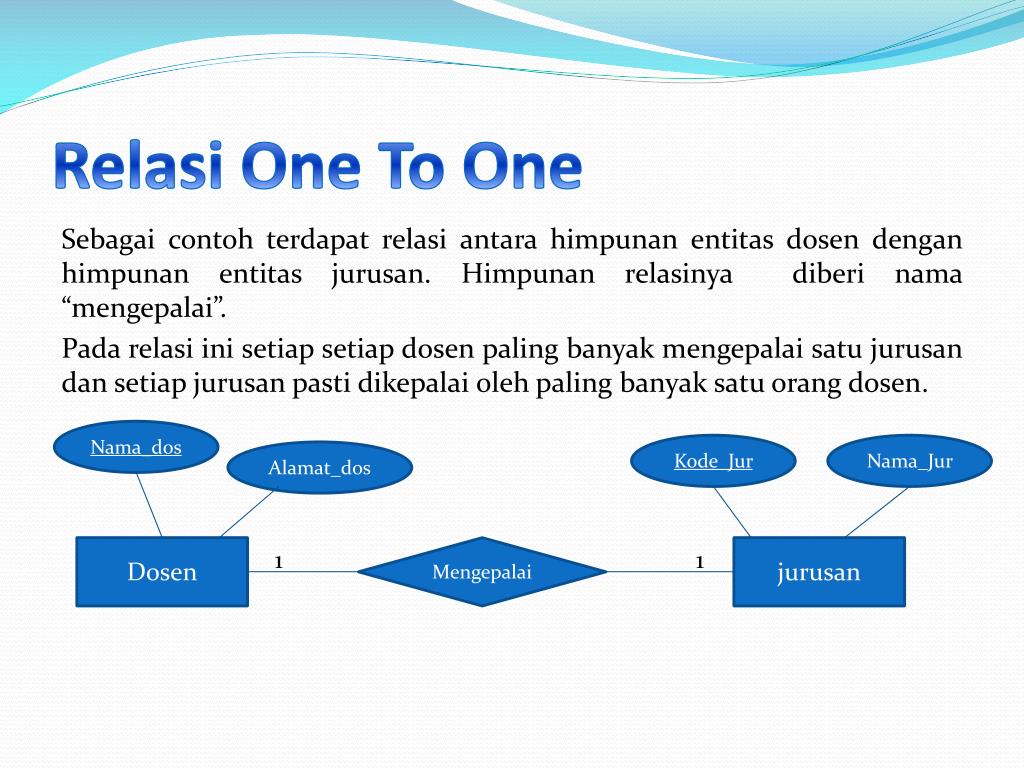 Relasi One To One

Sebagai contoh terdapat relasi antara himpunan entitas dosen dengan himpunan entitas jurusan. Himpunan relasinya diberi nama “mengepalai”.

Pada relasi ini setiap setiap dosen paling banyak mengepalai satu jurusan dan setiap jurusan pasti dikepalai oleh paling banyak satu orang dosen.

Nama_dos

Alamat_dos

Kode_Jur

Nama_Jur

Dosen

1

Mengepalai

1

jurusan